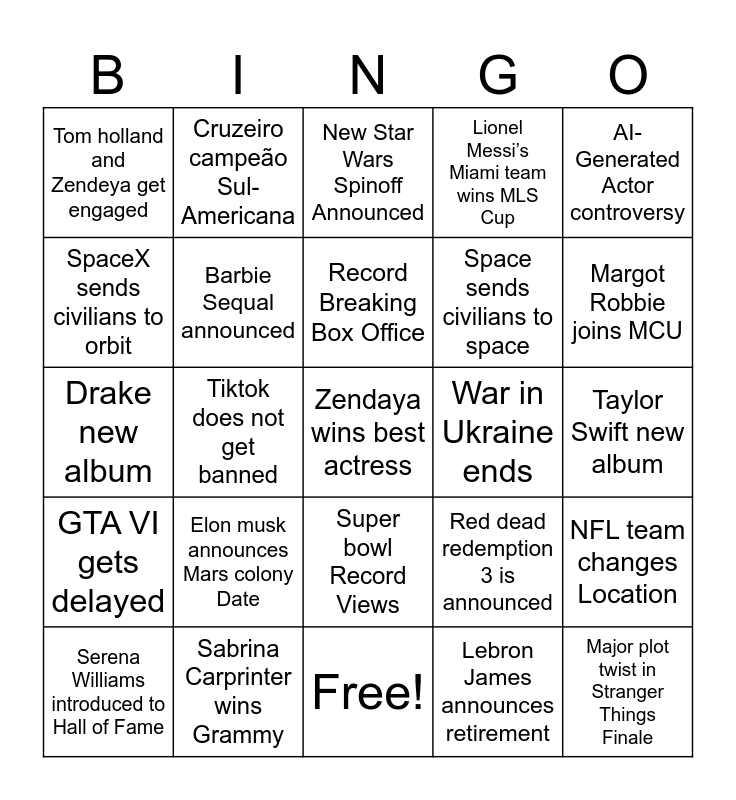 | B | I | N | G | O |
|---|---|---|---|---|
| Tom holland and Zendeya get engaged | Cruzeiro campeão Sul-Americana | New Star Wars Spinoff Announced | Lionel Messi's Miami team wins MLS Cup | AI-Generated Actor controversy |
| SpaceX sends civilians to orbit | Barbie Sequal announced | Record Breaking Box Office | Space sends civilians to space | Margot Robbie joins MCU |
| Drake new album | Tiktok does not get banned | Zendaya wins best actress | War in Ukraine ends | Taylor Swift new album |
| GTA VI gets delayed | Elon musk announces Mars colony Date | Super bowl Record Views | Red dead redemption 3 is announced | NFL team changes Location |
| Serena Williams introduced to Hall of Fame | Sabrina Carprinter wins Grammy | Free! | Lebron James announces retirement | Major plot twist in Stranger Things Finale |